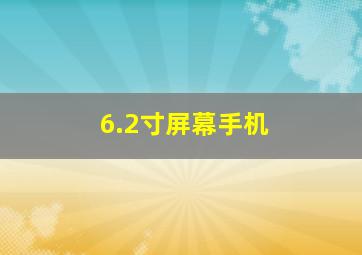 6.2寸屏幕手机